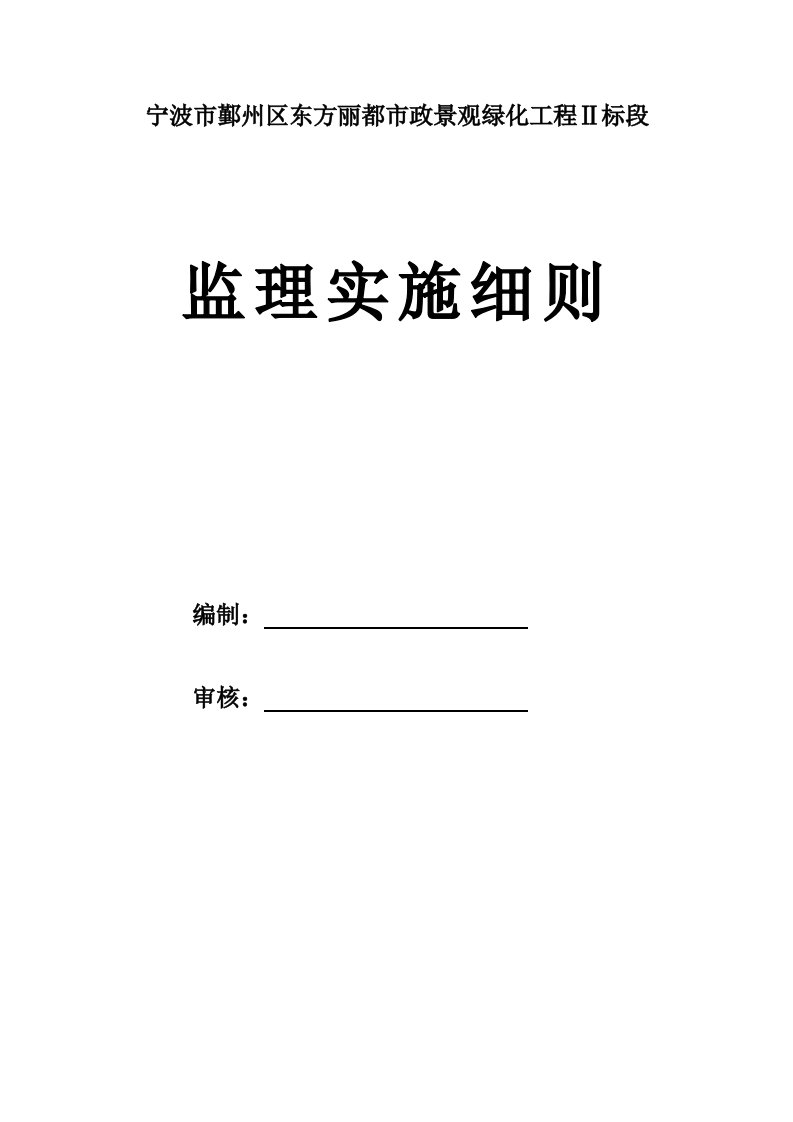 宁波市鄞州区东方丽都市政景观绿化工程Ⅱ标段

监理实施细则

编制：

审核：